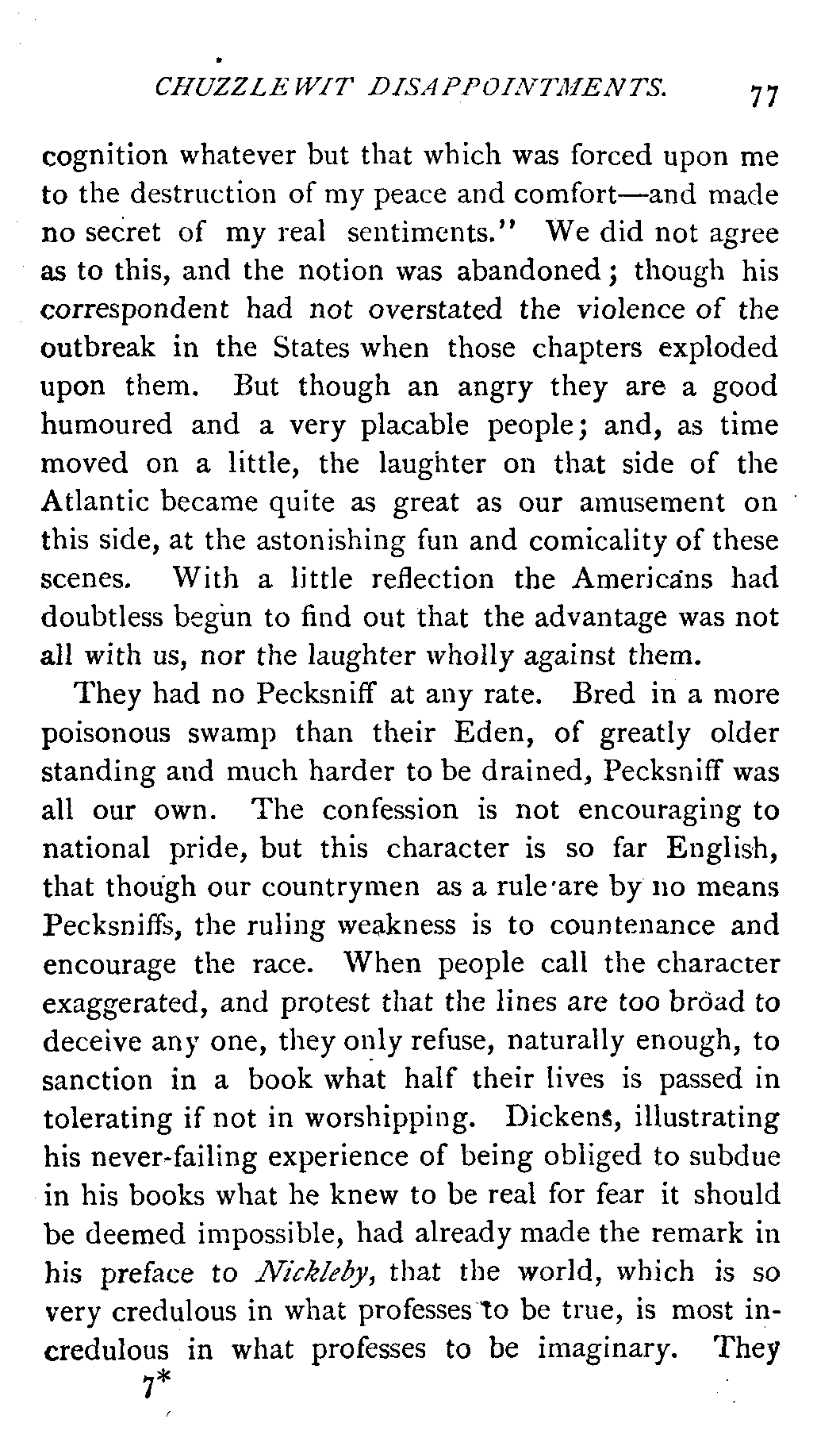 CHUZZLEWIT DISAPPOINTMENTS. 77

cognition whatever but that which was forced upon me to the destruction of my peace and comfort—and made no secret of my real sentiments." We did not agree as to this, and the notion was abandoned; though his correspondent had not overstated the violence of the outbreak in the States when those chapters exploded upon them. But though an angry they are a good humoured and a very placable people; and, as time moved on a little, the laughter on that side of the Atlantic became quite as great as our amusement on this side, at the astonishing fun and comicality of these scenes. With a little reflection the Americans had doubtless begun to find out that the advantage was not all with us, nor the laughter wholly against them.

They had no Pecksniff at any rate. Bred in a more poisonous swamp than their Eden, of greatly older standing and much harder to be drained, Pecksniff was all our own. The confession is not encouraging to national pride, but this character is so far English, that though our countrymen as a rule are by no means Pecksniffs, the ruling weakness is to countenance and encourage the race. When people call the character exaggerated, and protest that the lines are too broad to deceive any one, they only refuse, naturally enough, to sanction in a book what half their lives is passed in tolerating if not in worshipping. Dickens, illustrating his never-failing experience of being obliged to subdue in his books what he knew to be real for fear it should be deemed impossible, had already made the remark in his preface to Nickleby, that the world, which is so very credulous in what professes to be true, is most incredulous in what professes to be imaginary. They

7*